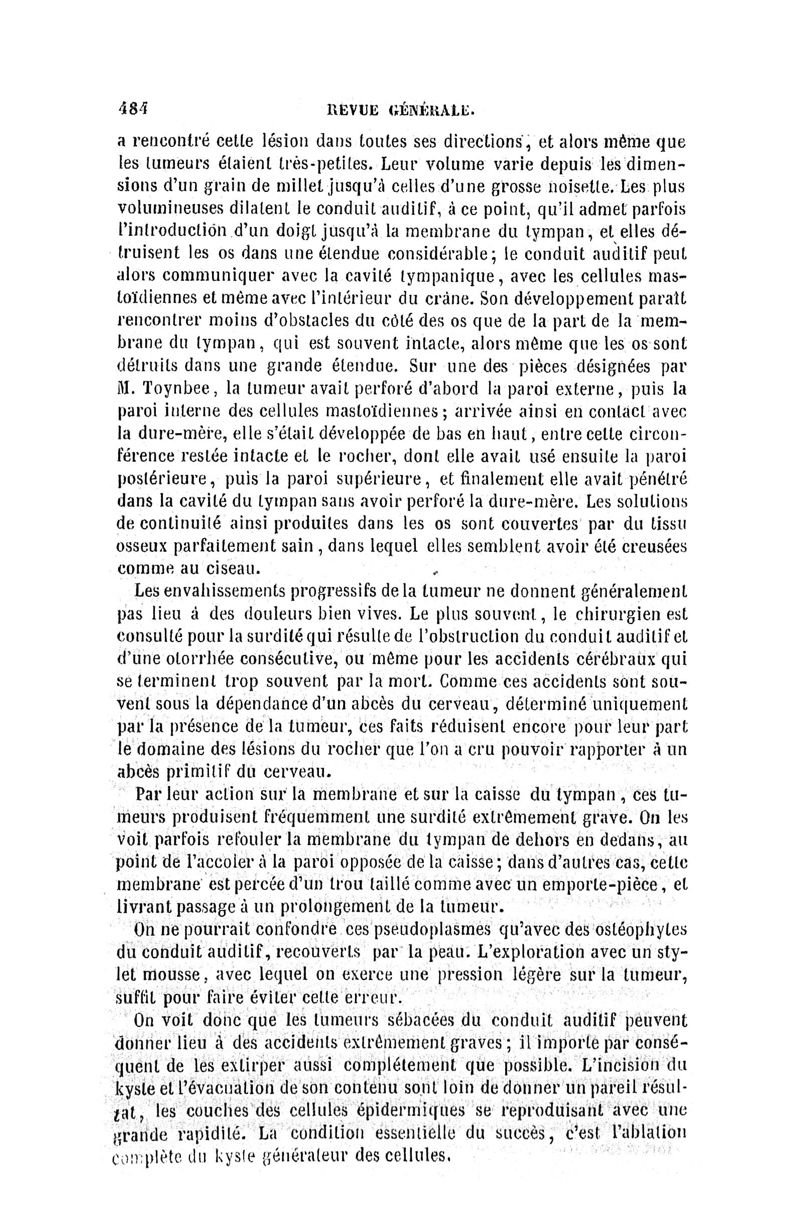 484 REVUE GÉNÉRALE.

a rencontré cette lésion dans toutes ses directions, et alors même que les tumeurs étaient très-petites. Leur volume varie depuis les dimensions d'un grain de millet jusqu'à celles d'une grosse noisette. Les plus volumineuses dilatent le conduit auditif, à ce point, qu'il admet parfois l'introduction d'un doigt jusqu'à la membrane du tympan, et elles détruisent les os dans une étendue considérable; le conduit auditif peut alors communiquer avec la cavité tympanique, avec les cellules mastoïdiennes et même avec l'intérieur du crâne. Son développement paraît rencontrer moins d'obstacles du côté des os que de la part de la membrane du tympan, qui est souvent intacte, alors même que les os sont détruits dans une grande étendue. Sur une des pièces désignées par M. Toynbee, la tumeur avait perforé d'abord la paroi externe, puis la paroi interne des cellules mastoïdiennes; arrivée ainsi en contact avec la dure-mère, elle s'était développée de bas en haut, entre cette circonférence restée intacte et le rocher, dont elle avait usé ensuite la paroi postérieure, puis la paroi supérieure, et finalement elle avait pénétré dans la cavité du tympan sans avoir perforé la dure-mère. Les solutions de continuité ainsi produites dans les os sont couvertes par du tissu osseux parfaitement sain, dans lequel elles semblent avoir été creusées comme au ciseau.

Les envahissements progressifs de la tumeur ne donnent généralement pas lieu à des douleurs bien vives. Le plus souvent, le chirurgien est consulté pour la surdité qui résulte de l'obstruction du conduit auditif et d'une otorrhée consécutive, ou même pour les accidents cérébraux qui se terminent trop souvent par la mort. Comme ces accidents sont souvent sous la dépendance d'un abcès du cerveau, déterminé uniquement par la présence de la tumeur, ces faits réduisent encore pour leur part le domaine des lésions du rocher que l'on a cru pouvoir rapporter à un abcès primitif du cerveau.

Par leur action sur la membrane et sur la caisse du tympan, ces tumeurs produisent fréquemment une surdité extrêmement grave. On les voit parfois refouler la membrane du tympan de dehors en dedans, au point de l'accoler à la paroi opposée de la caisse; dans d'autres cas, cette membrane est percée d'un trou taillé comme avec un emporte-pièce, et livrant passage à un prolongement de la tumeur.

On ne pourrait confondre ces pseudoplasmes qu'avec des ostéophytes du conduit auditif, recouverts par la peau. L'exploration avec un stylet mousse, avec lequel on exerce une pression légère sur la tumeur, suffit pour faire éviter cette erreur.

On voit donc que les tumeurs sébacées du conduit auditif peuvent donner lieu à des accidents extrêmement graves; il importe par conséquent de les extirper aussi complétement que possible. L'incision du kyste et l'évacuation de son contenu sont loin de donner un pareil résultat, les couches des cellules épidermiques se reproduisant avec une grande rapidité. La condition essentielle du succès, c'est l'ablation complète du kyste générateur des cellules.